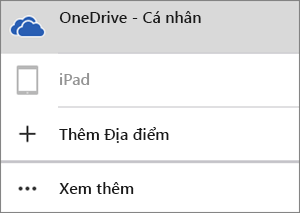 OneDrive - Cá nhân

iPad

Thêm Địa điểm

Xem thêm